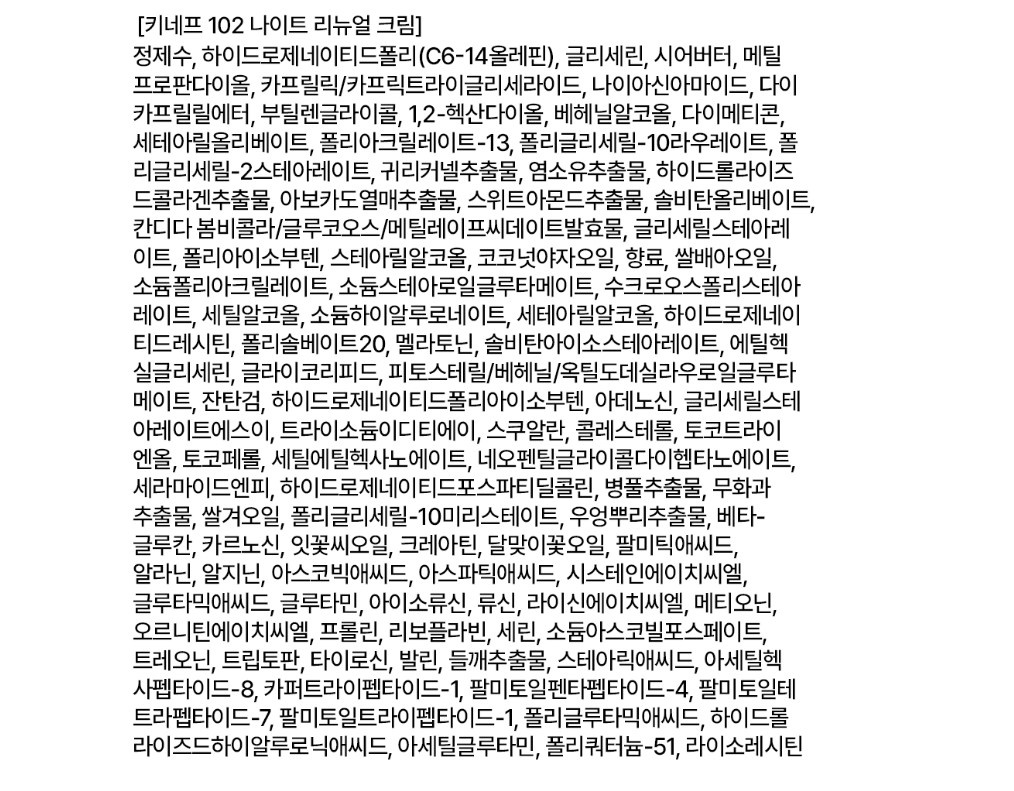 [키네프 102 나이트 리뉴얼 크림]
정제수, 하이드로제네이티드폴리(C6-14올레핀), 글리세린, 시어버터, 메틸프로판다이올, 카프릴릭/카프릭트라이글리세라이드, 나이아신아마이드, 다이카프릴릴에터, 부틸렌글라이콜, 1,2-헥산다이올, 베헤닐알코올, 다이메티콘, 세테아릴올리베이트, 폴리아크릴레이트-13, 폴리글리세릴-10라우레이트, 폴리글리세릴-2스테아레이트, 귀리커넬추출물, 염소유추출물, 하이드롤라이즈드콜라겐추출물, 아보카도열매추출물, 스위트아몬드추출물, 솔비탄올리베이트, 칸디다 봄비콜라/글루코오스/메틸레이프씨데이트발효물, 글리세릴스테아레이트, 폴리아이소부텐, 스테아릴알코올, 코코넛야자오일, 향료, 쌀배아오일, 소듐폴리아크릴레이트, 소듐스테아로일글루타메이트, 수크로오스폴리스테아레이트, 세틸알코올, 소듐하이알루로네이트, 세테아릴알코올, 하이드로제네이티드레시틴, 폴리솔베이트20, 멜라토닌, 솔비탄아이소스테아레이트, 에틸헥실글리세린, 글라이코리피드, 피토스테릴/베헤닐/옥틸도데실라우로일글루타메이트, 잔탄검, 하이드로제네이티드폴리아이소부텐, 아데노신, 글리세릴스테아레이트에스이, 트라이소듐이디티에이, 스쿠알란, 콜레스테롤, 토코트라이엔올, 토코페롤, 세틸에틸헥사노에이트, 네오펜틸글라이콜다이헵타노에이트, 세라마이드엔피, 하이드로제네이티드포스파티딜콜린, 병풀추출물, 무화과추출물, 쌀겨오일, 폴리글리세릴-10미리스테이트, 우엉뿌리추출물, 베타-글루칸, 카르노신, 잇꽃씨오일, 크레아틴, 달맞이꽃오일, 팔미틱애씨드, 알라닌, 알지닌, 아스코빅애씨드, 아스파틱애씨드, 시스테인에이치씨엘, 글루타믹애씨드, 글루타민, 아이소류신, 류신, 라이신에이치씨엘, 메티오닌, 오르니틴에이치씨엘, 프롤린, 리보플라빈, 세린, 소듐아스코빌포스페이트, 트레오닌, 트립토판, 타이로신, 발린, 들깨추출물, 스테아릭애씨드, 아세틸헥사펩타이드-8, 카퍼트라이펩타이드-1, 팔미토일펜타펩타이드-4, 팔미토일테트라펩타이드-7, 팔미토일트라이펩타이드-1, 폴리글루타믹애씨드, 하이드롤라이즈드하이알루로닉애씨드, 아세틸글루타민, 폴리쿼터늄-51, 라이소레시틴